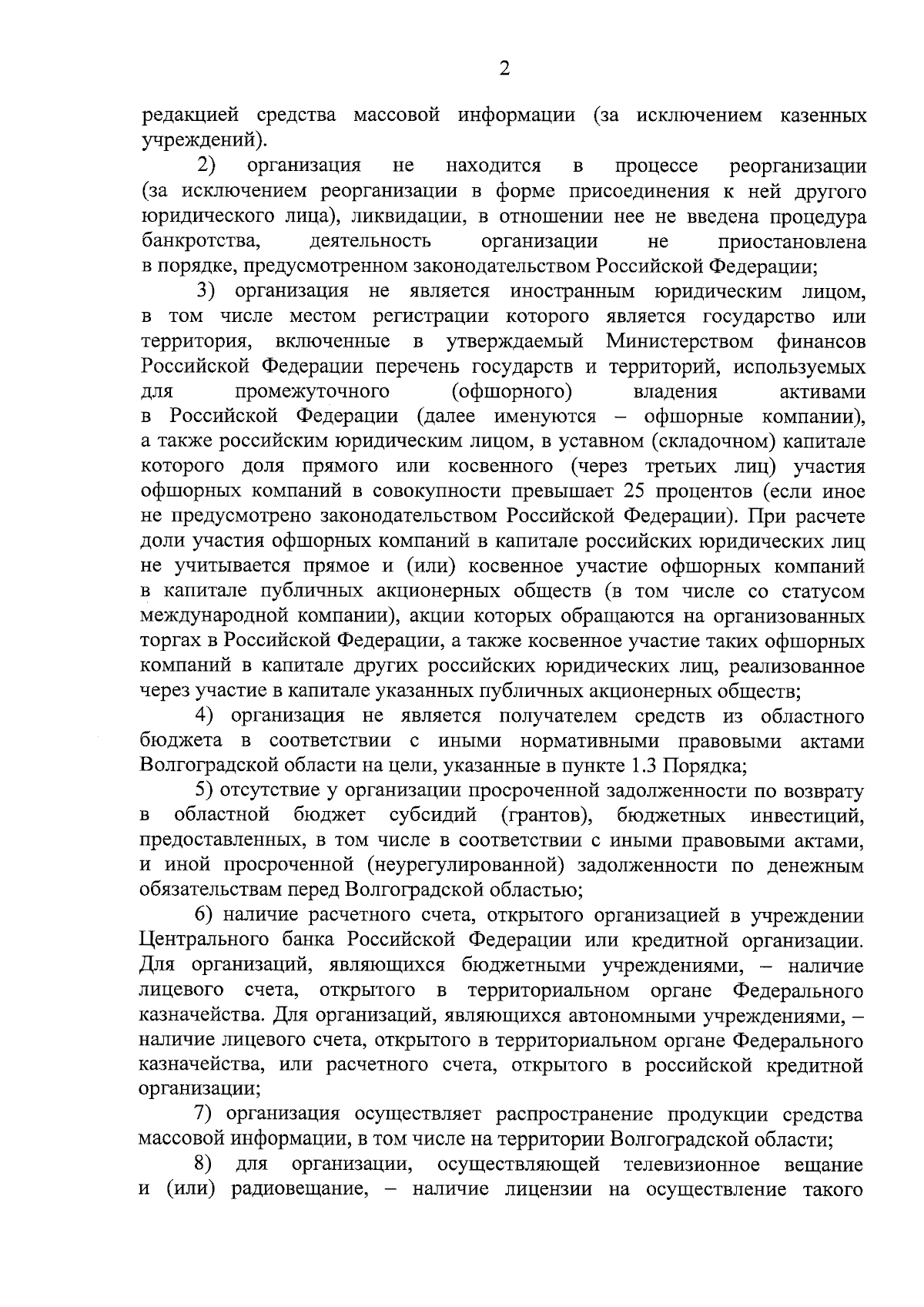 2

редакцией средства массовой информации (за исключением казенных учреждений).

2) организация не находится в процессе реорганизации (за исключением реорганизации в форме присоединения к ней другого юридического лица), ликвидации, в отношении нее не введена процедура банкротства, деятельность организации не приостановлена в порядке, предусмотренном законодательством Российской Федерации;

3) организация не является иностранным юридическим лицом, в том числе местом регистрации которого является государство или территория, включенные в утверждаемый Министерством финансов Российской Федерации перечень государств и территорий, используемых для промежуточного (офшорного) владения активами в Российской Федерации (далее именуются – офшорные компании), а также российским юридическим лицом, в уставном (складочном) капитале которого доля прямого или косвенного (через третьих лиц) участия офшорных компаний в совокупности превышает 25 процентов (если иное не предусмотрено законодательством Российской Федерации). При расчете доли участия офшорных компаний в капитале российских юридических лиц не учитывается прямое и (или) косвенное участие офшорных компаний в капитале публичных акционерных обществ (в том числе со статусом международной компании), акции которых обращаются на организованных торгах в Российской Федерации, а также косвенное участие таких офшорных компаний в капитале других российских юридических лиц, реализованное через участие в капитале указанных публичных акционерных обществ;

4) организация не является получателем средств из областного бюджета в соответствии с иными нормативными правовыми актами Волгоградской области на цели, указанные в пункте 1.3 Порядка;

5) отсутствие у организации просроченной задолженности по возврату в областной бюджет субсидий (грантов), бюджетных инвестиций, предоставленных, в том числе в соответствии с иными правовыми актами, и иной просроченной (неурегулированной) задолженности по денежным обязательствам перед Волгоградской областью;

6) наличие расчетного счета, открытого организацией в учреждении Центрального банка Российской Федерации или кредитной организации. Для организаций, являющихся бюджетными учреждениями, – наличие лицевого счета, открытого в территориальном органе Федерального казначейства. Для организаций, являющихся автономными учреждениями, – наличие лицевого счета, открытого в территориальном органе Федерального казначейства, или расчетного счета, открытого в российской кредитной организации;

7) организация осуществляет распространение продукции средства массовой информации, в том числе на территории Волгоградской области;

8) для организации, осуществляющей телевизионное вещание и (или) радиовещание, – наличие лицензии на осуществление такого